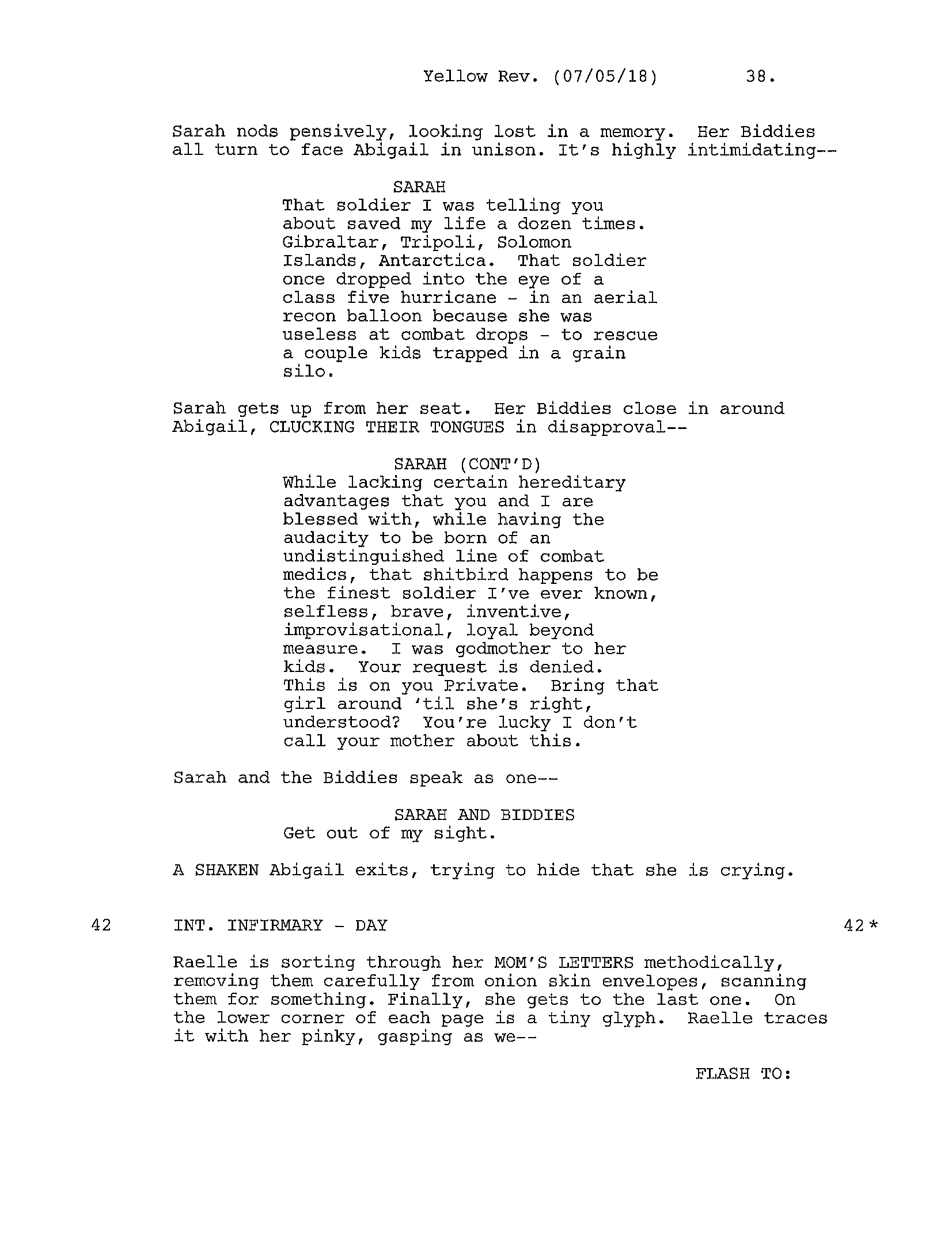 Yellow Rev. (07/05/18) 38.

Sarah nods pensively, looking lost in a memory. Her Biddies all turn to face Abigail in unison. It's highly intimidating--

SARAH
That soldier I was telling you about saved my life a dozen times. Gibraltar, Tripoli, Solomon Islands, Antarctica. That soldier once dropped into the eye of a class five hurricane - in an aerial recon balloon because she was useless at combat drops - to rescue a couple kids trapped in a grain silo.

Sarah gets up from her seat. Her Biddies close in around Abigail, CLUCKING THEIR TONGUES in disapproval--

SARAH (CONT'D)
While lacking certain hereditary advantages that you and I are blessed with, while having the audacity to be born of an undistinguished line of combat medics, that shitbird happens to be the finest soldier I've ever known, selfless, brave, inventive, improvisational, loyal beyond measure. I was godmother to her kids. Your request is denied. This is on you Private. Bring that girl around 'til she's right, understood? You're lucky I don't call your mother about this.

Sarah and the Biddies speak as one--

SARAH AND BIDDIES
Get out of my sight.

A SHAKEN Abigail exits, trying to hide that she is crying.

42 INT. INFIRMARY - DAY 42 *

Raelle is sorting through her MOM'S LETTERS methodically, removing them carefully from onion skin envelopes, scanning them for something. Finally, she gets to the last one. On the lower corner of each page is a tiny glyph. Raelle traces it with her pinky, gasping as we--

FLASH TO: